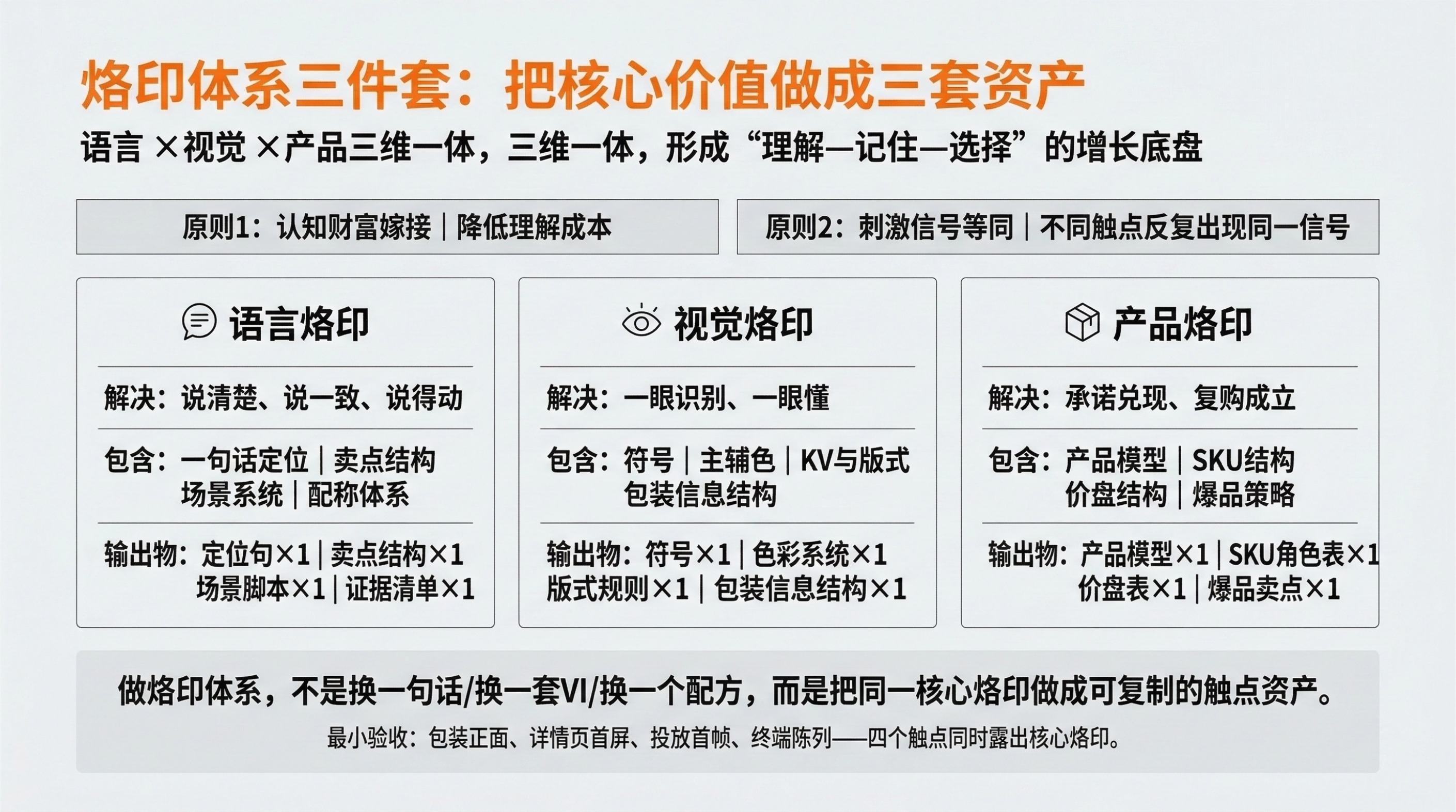 烙印体系三件套：把核心价值做成三套资产

语言×视觉×产品三维一体，三维一体，形成“理解—记住—选择”的增长底盘

原则1：认知财富嫁接｜降低理解成本

原则2：刺激信号等同｜不同触点反复出现同一信号

语言烙印

解决：说清楚、说一致、说得动

包含：一句话定位｜卖点结构
场景系统｜配称体系

输出物：定位句×1｜卖点结构×1
场景脚本×1｜证据清单×1

视觉烙印

解决：一眼识别、一眼懂

包含：符号｜主辅色｜KV与版式
包装信息结构

输出物：符号×1｜色彩系统×1
版式规则×1｜包装信息结构×1

产品烙印

解决：承诺兑现、复购成立

包含：产品模型｜SKU结构
价盘结构｜爆品策略

输出物：产品模型×1｜SKU角色表×1
价盘表×1｜爆品卖点×1

做烙印体系，不是换一句话/换一套VI/换一个配方，而是把同一核心烙印做成可复制的触点资产。

最小验收：包装正面、详情页首屏、投放首帧、终端陈列——四个触点同时露出核心烙印。